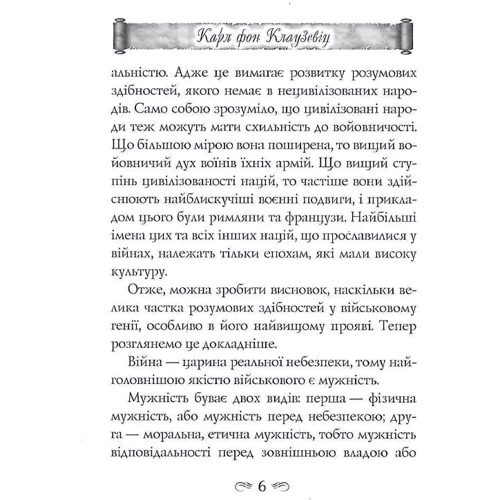 Карл фон Клаузевіц

альністю. Адже це вимагає розвитку розумових здібностей, якого немає в нецивілізованих народів. Само собою зрозуміло, що цивілізовані народи теж можуть мати схильність до войовничості. Що більшою мірою вона поширена, то вищий войовничий дух воїнів їхніх армій. Що вищий ступінь цивілізованості націй, то частіше вони здійснюють найблискучіші воєнні подвиги, і прикладом цього були римляни та французи. Найбільші імена цих та всіх інших націй, що прославилися у війнах, належать тільки епохам, які мали високу культуру.

Отже, можна зробити висновок, наскільки велика частка розумових здібностей у військовому генії, особливо в його найвищому прояві. Тепер розглянемо це докладніше.

Війна — царина реальної небезпеки, тому найголовнішою якістю військового є мужність.

Мужність буває двох видів: перша — фізична мужність, або мужність перед небезпекою; друга — моральна, етична мужність, тобто мужність відповідальності перед зовнішньою владою або

6